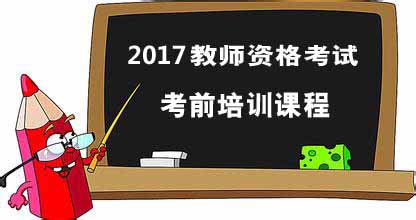 2017教师资格考试

考前培训课程